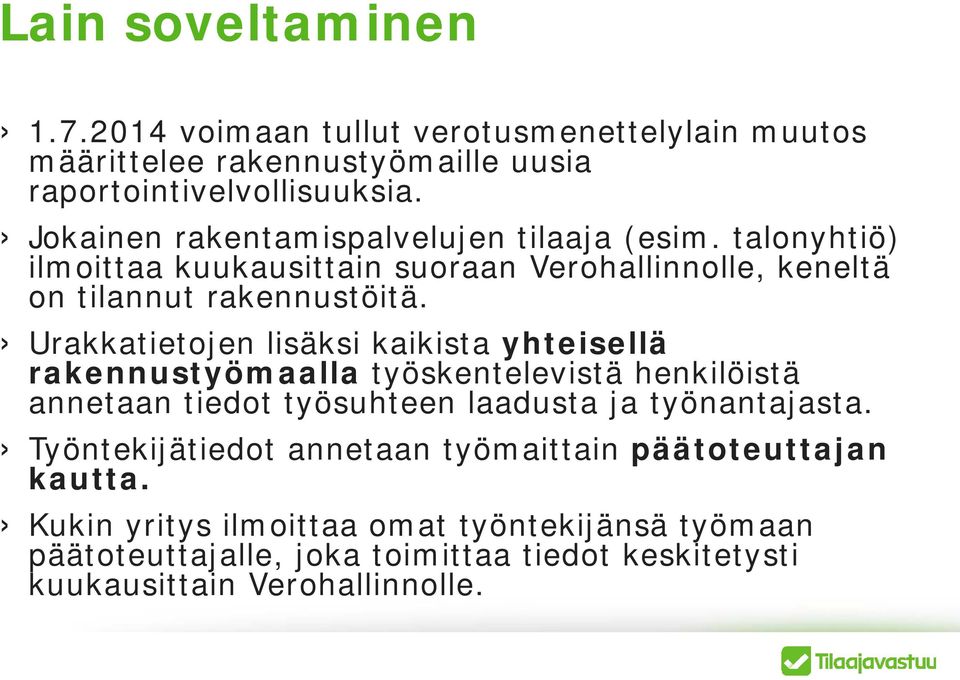 Lain soveltaminen

› 1.7.2014 voimaan tullut verotusmenettelylain muutos määrittelee rakennustyömaille uusia raportointivelvollisuuksia.

› Jokainen rakentamispalvelujen tilaaja (esim. talonyhtiö) ilmoittaa kuukausittain suoraan Verohallinnolle, keneltä on tilannut rakennustöitä.

› Urakkatietojen lisäksi kaikista yhteisellä rakennustyömaalla työskentelevistä henkilöistä annetaan tiedot työsuhteen laadusta ja työnantajasta.

› Työntekijätiedot annetaan työmaittain päätoteuttajan kautta.

› Kukin yritys ilmoittaa omat työntekijänsä työmaan päätoteuttajalle, joka toimittaa tiedot keskitetysti kuukausittain Verohallinnolle.

Tilaajavastuu